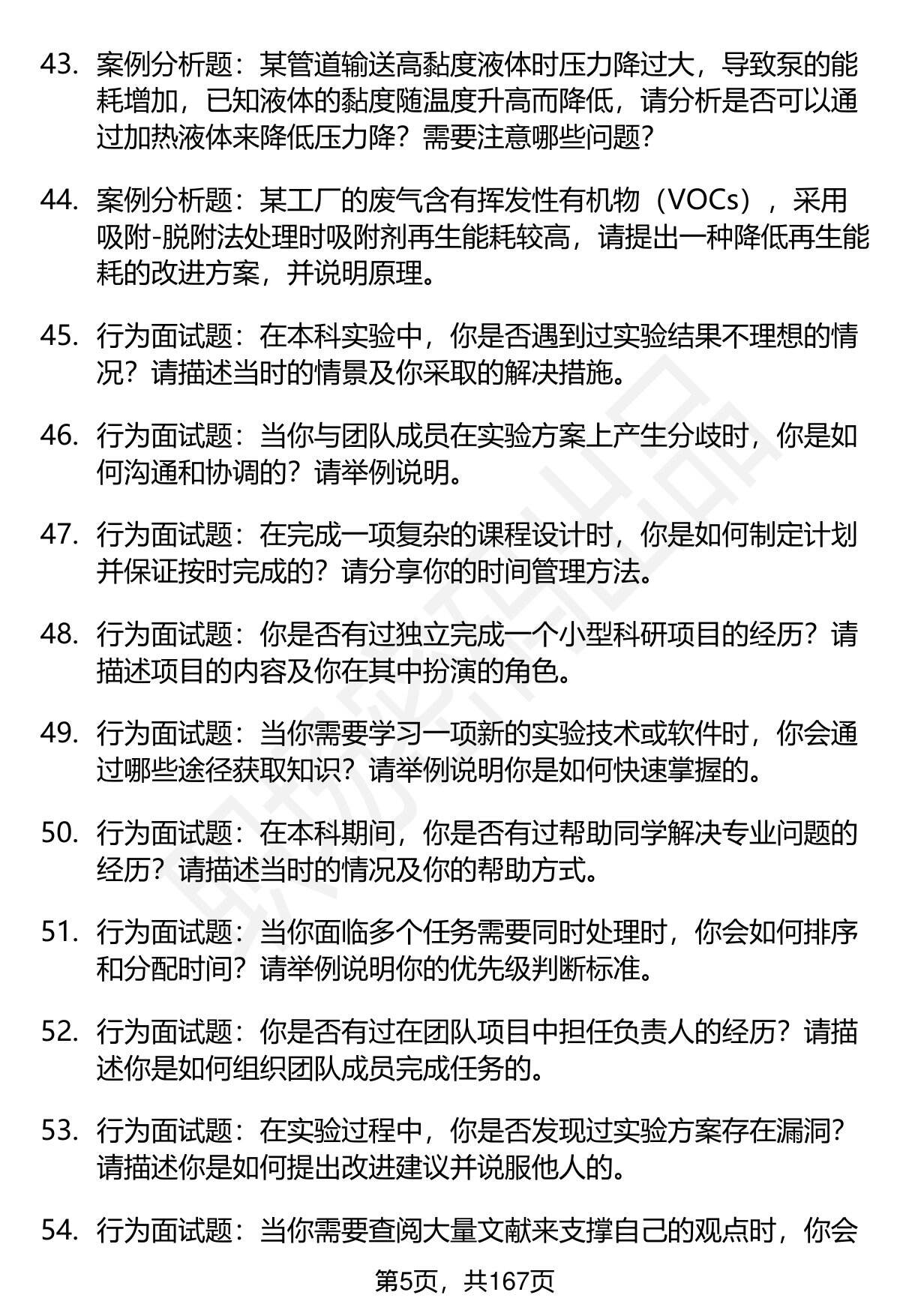 43. 案例分析题：某管道输送高黏度液体时压力降过大，导致泵的能耗增加，已知液体的黏度随温度升高而降低，请分析是否可以通过加热液体来降低压力降？需要注意哪些问题？

44. 案例分析题：某工厂的废气含有挥发性有机物（VOCs），采用吸附-脱附法处理时吸附剂再生能耗较高，请提出一种降低再生能耗的改进方案，并说明原理。

45. 行为面试题：在本科实验中，你是否遇到过实验结果不理想的情况？请描述当时的情景及你采取的解决措施。

46. 行为面试题：当你与团队成员在实验方案上产生分歧时，你是如何沟通和协调的？请举例说明。

47. 行为面试题：在完成一项复杂的课程设计时，你是如何制定计划并保证按时完成的？请分享你的时间管理方法。

48. 行为面试题：你是否有过独立完成一个小型科研项目的经历？请描述项目的内容及你在其中扮演的角色。

49. 行为面试题：当你需要学习一项新的实验技术或软件时，你会通过哪些途径获取知识？请举例说明你是如何快速掌握的。

50. 行为面试题：在本科期间，你是否有过帮助同学解决专业问题的经历？请描述当时的情况及你的帮助方式。

51. 行为面试题：当你面临多个任务需要同时处理时，你会如何排序和分配时间？请举例说明你的优先级判断标准。

52. 行为面试题：你是否有过在团队项目中担任负责人的经历？请描述你是如何组织团队成员完成任务的。

53. 行为面试题：在实验过程中，你是否发现过实验方案存在漏洞？请描述你是如何提出改进建议并说服他人的。

54. 行为面试题：当你需要查阅大量文献来支撑自己的观点时，你会

第5页，共167页